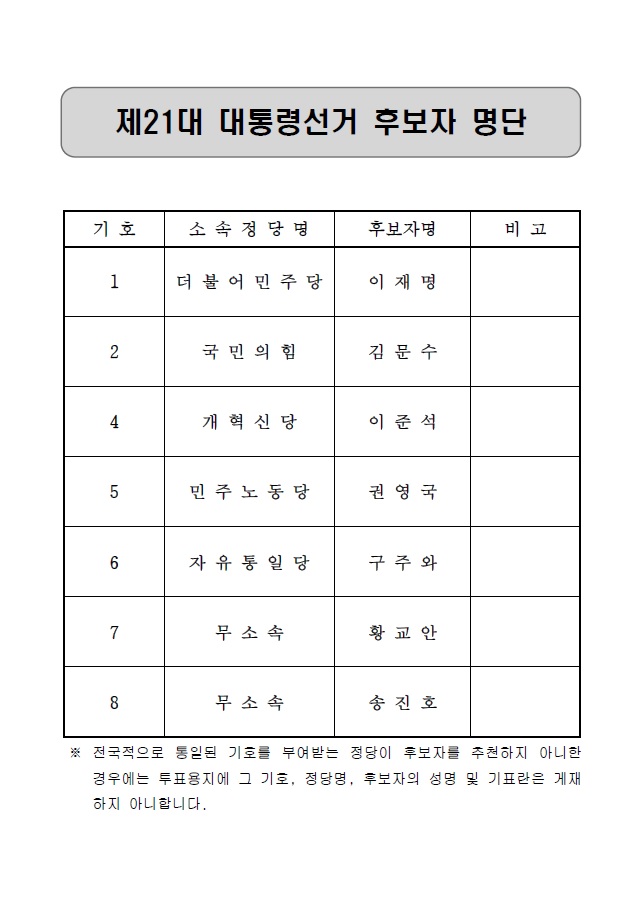 제21대 대통령선거 후보자 명단

| 기 호 | 소 속 정 당 명 | 후보자명 | 비 고 |
|---|---|---|---|
| 1 | 더 불 어 민 주 당 | 이 재 명 | |
| 2 | 국 민 의 힘 | 김 문 수 | |
| 4 | 개 혁 신 당 | 이 준 석 | |
| 5 | 민 주 노 동 당 | 권 영 국 | |
| 6 | 자 유 통 일 당 | 구 주 와 | |
| 7 | 무 소 속 | 황 교 안 | |
| 8 | 무 소 속 | 송 진 호 | |

※ 전국적으로 통일된 기호를 부여받는 정당이 후보자를 추천하지 아니한 경우에는 투표용지에 그 기호, 정당명, 후보자의 성명 및 기표란은 게재하지 아니합니다.